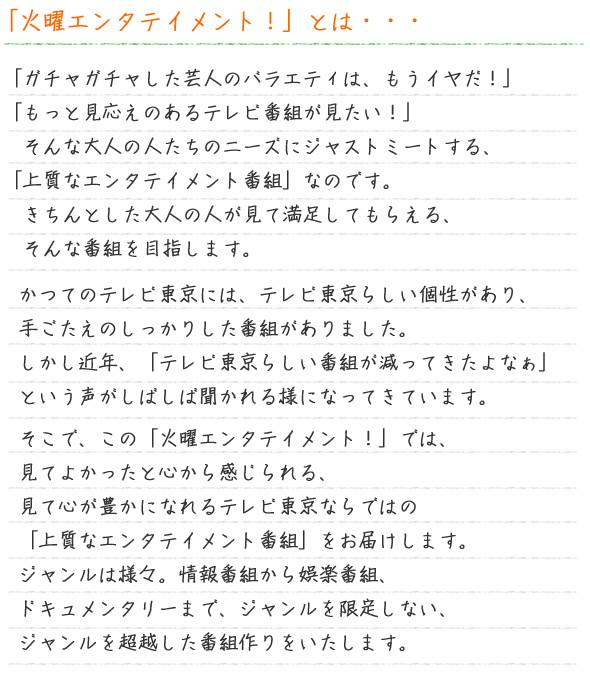 「火曜エンタテイメント！」とは・・・

「ガチャガチャした芸人のバラエティは、もうイヤだ！」
「もっと見応えのあるテレビ番組が見たい！」
そんな大人の人たちのニーズにジャストミートする、
「上質なエンタテイメント番組」なのです。
きちんとした大人の人が見て満足してもらえる、
そんな番組を目指します。

かつてのテレビ東京には、テレビ東京らしい個性があり、
手ごたえのしっかりした番組がありました。
しかし近年、「テレビ東京らしい番組が減ってきたよなぁ」
という声がしばしば聞かれる様になってきています。

そこで、この「火曜エンタテイメント！」では、
見てよかったと心から感じられる、
見て心が豊かになれるテレビ東京ならではの
「上質なエンタテイメント番組」をお届けします。
ジャンルは様々。情報番組から娯楽番組、
ドキュメンタリーまで、ジャンルを限定しない、
ジャンルを超越した番組作りをいたします。